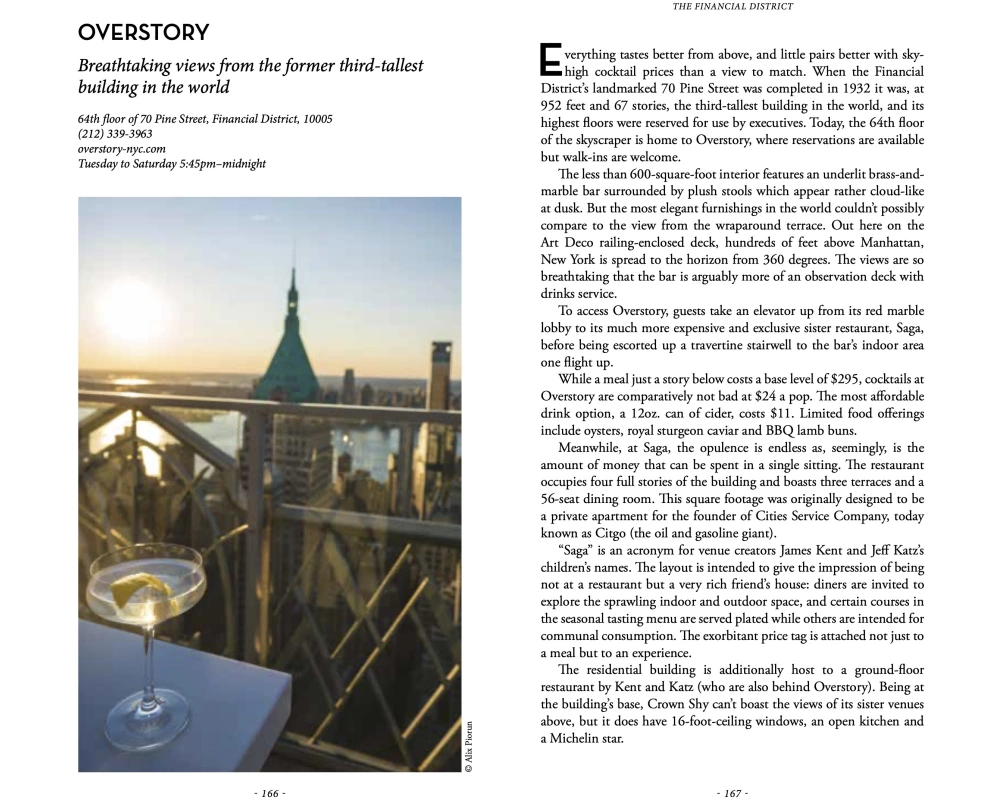 OVERSTORY

Breathtaking views from the former third-tallest building in the world

64th floor of 70 Pine Street, Financial District, 10005
(212) 339-3963
overstory-nyc.com
Tuesday to Saturday 5:45pm–midnight

© Alix Piorun

- 166 -

THE FINANCIAL DISTRICT

Everything tastes better from above, and little pairs better with sky-high cocktail prices than a view to match. When the Financial District's landmarked 70 Pine Street was completed in 1932 it was, at 952 feet and 67 stories, the third-tallest building in the world, and its highest floors were reserved for use by executives. Today, the 64th floor of the skyscraper is home to Overstory, where reservations are available but walk-ins are welcome.

The less than 600-square-foot interior features an underlit brass-and-marble bar surrounded by plush stools which appear rather cloud-like at dusk. But the most elegant furnishings in the world couldn't possibly compare to the view from the wraparound terrace. Out here on the Art Deco railing-enclosed deck, hundreds of feet above Manhattan, New York is spread to the horizon from 360 degrees. The views are so breathtaking that the bar is arguably more of an observation deck with drinks service.

To access Overstory, guests take an elevator up from its red marble lobby to its much more expensive and exclusive sister restaurant, Saga, before being escorted up a travertine stairwell to the bar's indoor area one flight up.

While a meal just a story below costs a base level of $295, cocktails at Overstory are comparatively not bad at $24 a pop. The most affordable drink option, a 12oz. can of cider, costs $11. Limited food offerings include oysters, royal sturgeon caviar and BBQ lamb buns.

Meanwhile, at Saga, the opulence is endless as, seemingly, is the amount of money that can be spent in a single sitting. The restaurant occupies four full stories of the building and boasts three terraces and a 56-seat dining room. This square footage was originally designed to be a private apartment for the founder of Cities Service Company, today known as Citgo (the oil and gasoline giant).

"Saga" is an acronym for venue creators James Kent and Jeff Katz's children's names. The layout is intended to give the impression of being not at a restaurant but a very rich friend's house: diners are invited to explore the sprawling indoor and outdoor space, and certain courses in the seasonal tasting menu are served plated while others are intended for communal consumption. The exorbitant price tag is attached not just to a meal but to an experience.

The residential building is additionally host to a ground-floor restaurant by Kent and Katz (who are also behind Overstory). Being at the building's base, Crown Shy can't boast the views of its sister venues above, but it does have 16-foot-ceiling windows, an open kitchen and a Michelin star.

- 167 -